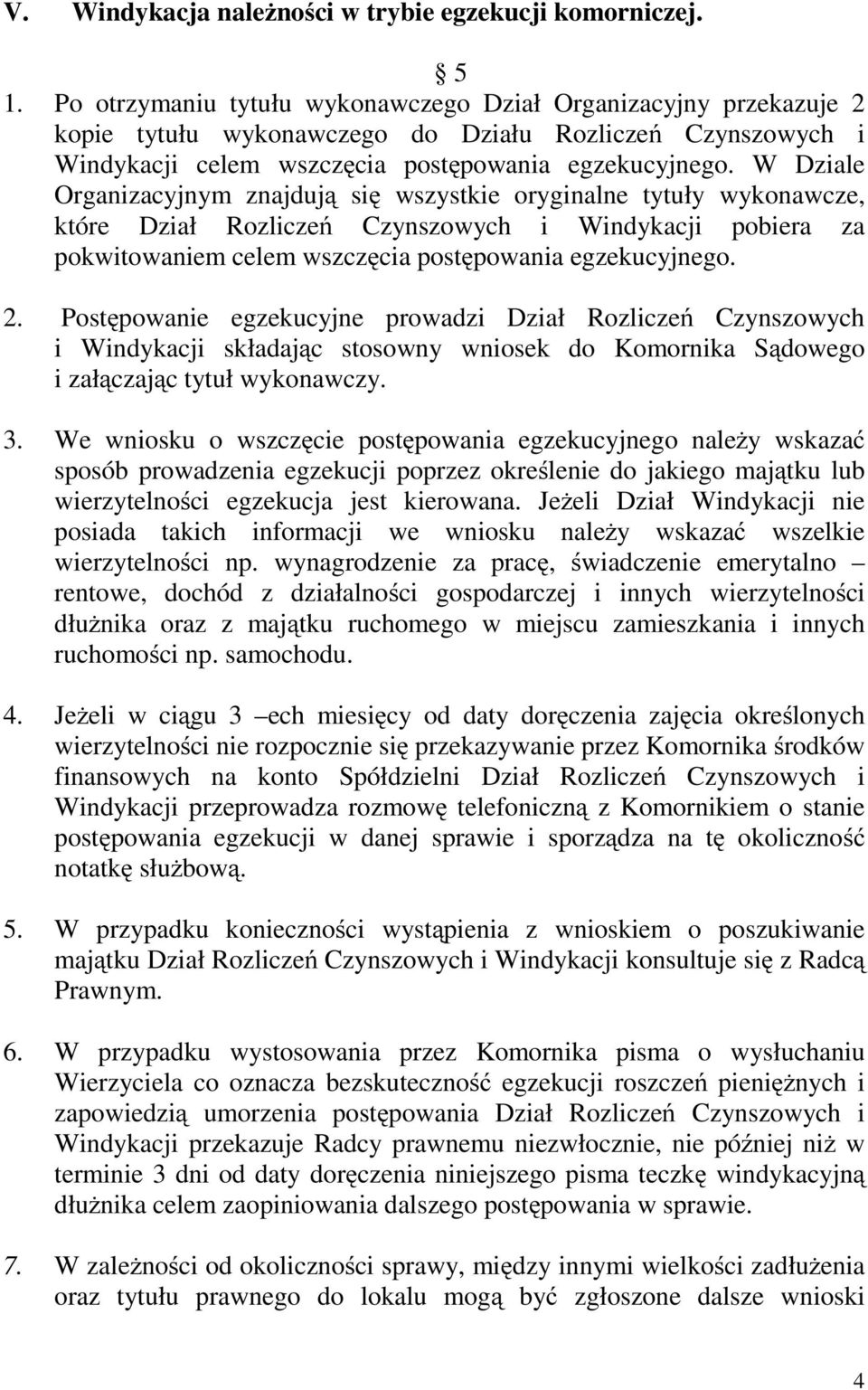 V. Windykacja należności w trybie egzekucji komorniczej.

§ 5

1. Po otrzymaniu tytułu wykonawczego Dział Organizacyjny przekazuje 2 kopie tytułu wykonawczego do Działu Rozliczeń Czynszowych i Windykacji celem wszczęcia postępowania egzekucyjnego. W Dziale Organizacyjnym znajdują się wszystkie oryginalne tytuły wykonawcze, które Dział Rozliczeń Czynszowych i Windykacji pobiera za pokwitowaniem celem wszczęcia postępowania egzekucyjnego.

2. Postępowanie egzekucyjne prowadzi Dział Rozliczeń Czynszowych i Windykacji składając stosowny wniosek do Komornika Sądowego i załączając tytuł wykonawczy.

3. We wniosku o wszczęcie postępowania egzekucyjnego należy wskazać sposób prowadzenia egzekucji poprzez określenie do jakiego majątku lub wierzytelności egzekucja jest kierowana. Jeżeli Dział Windykacji nie posiada takich informacji we wniosku należy wskazać wszelkie wierzytelności np. wynagrodzenie za pracę, świadczenie emerytalno – rentowe, dochód z działalności gospodarczej i innych wierzytelności dłużnika oraz z majątku ruchomego w miejscu zamieszkania i innych ruchomości np. samochodu.

4. Jeżeli w ciągu 3 –ech miesięcy od daty doręczenia zajęcia określonych wierzytelności nie rozpocznie się przekazywanie przez Komornika środków finansowych na konto Spółdzielni Dział Rozliczeń Czynszowych i Windykacji przeprowadza rozmowę telefoniczną z Komornikiem o stanie postępowania egzekucji w danej sprawie i sporządza na tę okoliczność notatkę służbową.

5. W przypadku konieczności wystąpienia z wnioskiem o poszukiwanie majątku Dział Rozliczeń Czynszowych i Windykacji konsultuje się z Radcą Prawnym.

6. W przypadku wystosowania przez Komornika pisma o wysłuchaniu Wierzyciela co oznacza bezskuteczność egzekucji roszczeń pieniężnych i zapowiedzią umorzenia postępowania Dział Rozliczeń Czynszowych i Windykacji przekazuje Radcy prawnemu niezwłocznie, nie później niż w terminie 3 dni od daty doręczenia niniejszego pisma teczkę windykacyjną dłużnika celem zaopiniowania dalszego postępowania w sprawie.

7. W zależności od okoliczności sprawy, między innymi wielkości zadłużenia oraz tytułu prawnego do lokalu mogą być zgłoszone dalsze wnioski

4